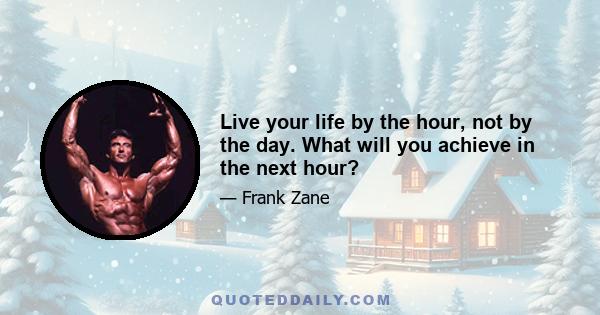 Live your life by the hour, not by the day. What will you achieve in the next hour?

— Frank Zane

QUOTEDDAILY.COM